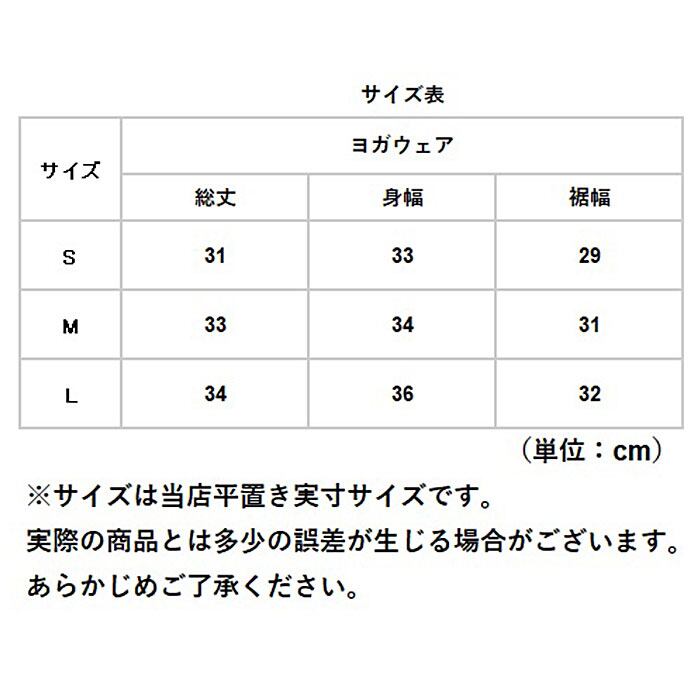 サイズ表

| サイズ | ヨガウェア | | |
|---|---|---|---|
| | 総丈 | 身幅 | 裾幅 |
| S | 31 | 33 | 29 |
| M | 33 | 34 | 31 |
| L | 34 | 36 | 32 |

（単位：cm）

※サイズは当店平置き実寸サイズです。
実際の商品とは多少の誤差が生じる場合がございます。
あらかじめご了承ください。